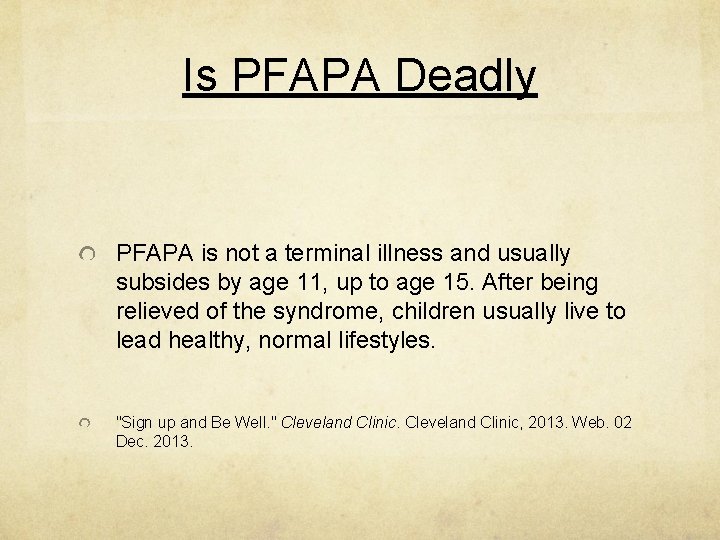 Is PFAPA Deadly

PFAPA is not a terminal illness and usually subsides by age 11, up to age 15. After being relieved of the syndrome, children usually live to lead healthy, normal lifestyles.

"Sign up and Be Well." Cleveland Clinic. Cleveland Clinic, 2013. Web. 02 Dec. 2013.